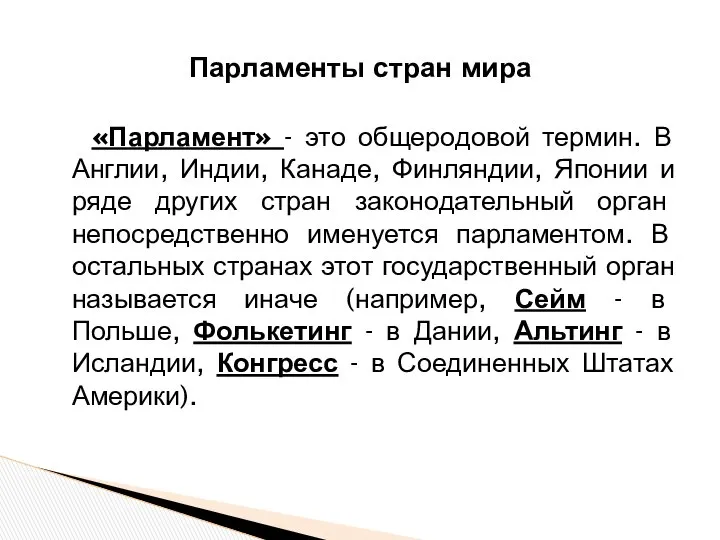 Парламенты стран мира

«Парламент» - это общеродовой термин. В Англии, Индии, Канаде, Финляндии, Японии и ряде других стран законодательный орган непосредственно именуется парламентом. В остальных странах этот государственный орган называется иначе (например, Сейм - в Польше, Фолькетинг - в Дании, Альтинг - в Исландии, Конгресс - в Соединенных Штатах Америки).